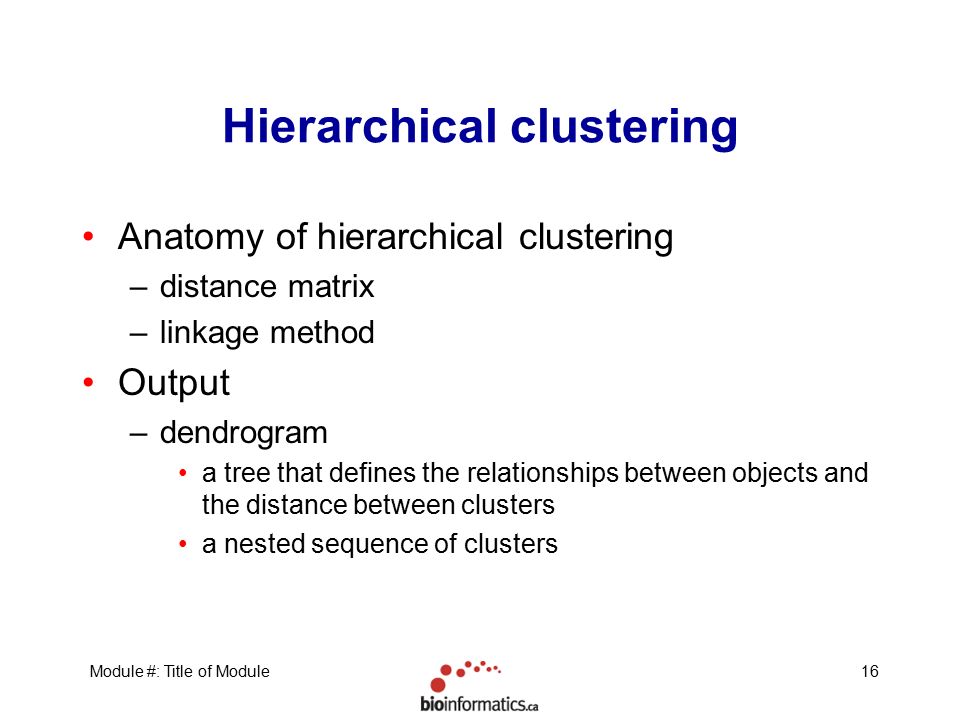 Hierarchical clustering

• Anatomy of hierarchical clustering
– distance matrix
– linkage method

• Output
– dendrogram
• a tree that defines the relationships between objects and the distance between clusters
• a nested sequence of clusters

Module #: Title of Module

bioinformatics.ca

16